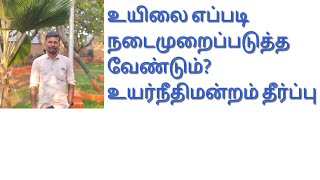 உயிலை எப்படி நடைமுறைப்படுத்த வேண்டும்? உயர்நீதிமன்றம் தீர்ப்பு